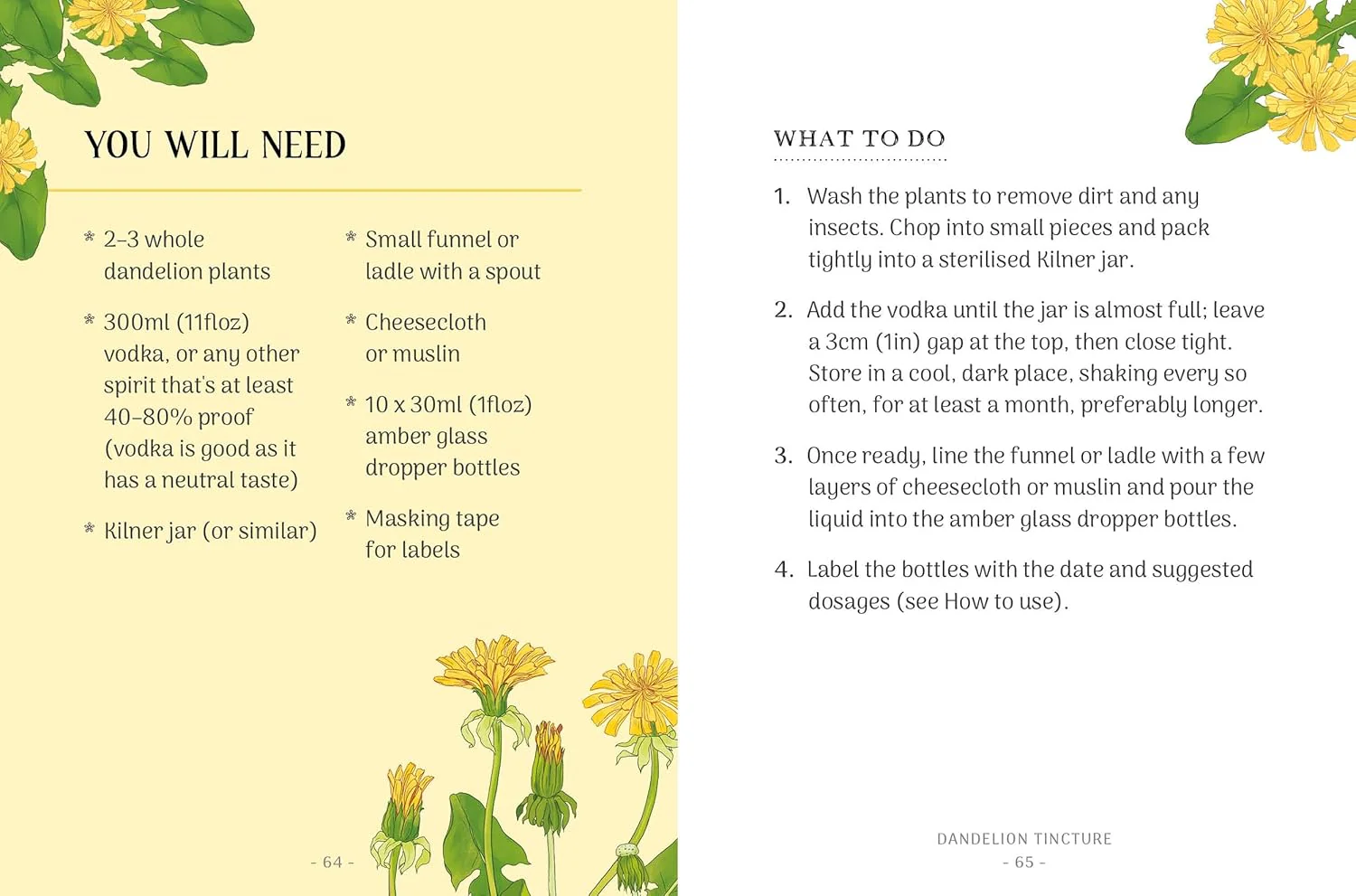 YOU WILL NEED

* 2–3 whole dandelion plants

* 300ml (11floz) vodka, or any other spirit that's at least 40–80% proof (vodka is good as it has a neutral taste)

* Kilner jar (or similar)

* Small funnel or ladle with a spout

* Cheesecloth or muslin

* 10 x 30ml (1floz) amber glass dropper bottles

* Masking tape for labels

- 64 -

WHAT TO DO

1. Wash the plants to remove dirt and any insects. Chop into small pieces and pack tightly into a sterilised Kilner jar.

2. Add the vodka until the jar is almost full; leave a 3cm (1in) gap at the top, then close tight. Store in a cool, dark place, shaking every so often, for at least a month, preferably longer.

3. Once ready, line the funnel or ladle with a few layers of cheesecloth or muslin and pour the liquid into the amber glass dropper bottles.

4. Label the bottles with the date and suggested dosages (see How to use).

DANDELION TINCTURE
- 65 -